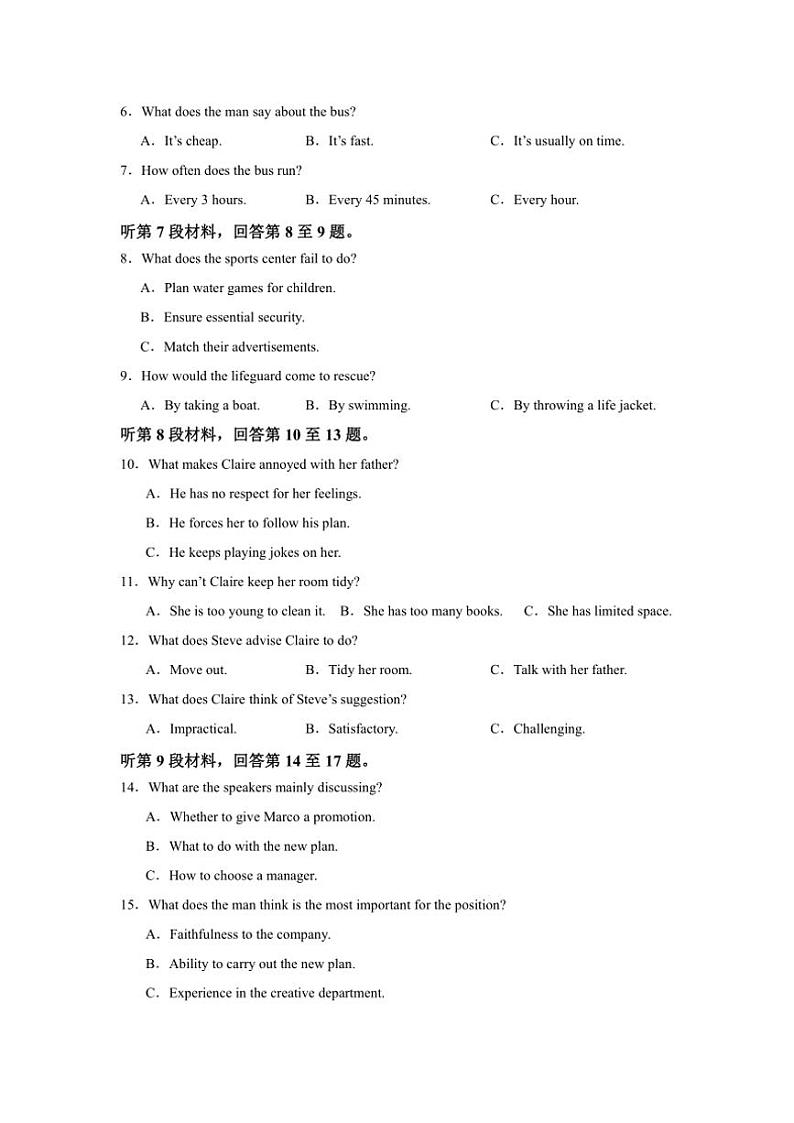 6．What does the man say about the bus?

A．It's cheap.    B．It's fast.    C．It's usually on time.

7．How often does the bus run?

A．Every 3 hours.    B．Every 45 minutes.    C．Every hour.

听第7段材料，回答第8至9题。

8．What does the sports center fail to do?

A．Plan water games for children.

B．Ensure essential security.

C．Match their advertisements.

9．How would the lifeguard come to rescue?

A．By taking a boat.    B．By swimming.    C．By throwing a life jacket.

听第8段材料，回答第10至13题。

10．What makes Claire annoyed with her father?

A．He has no respect for her feelings.

B．He forces her to follow his plan.

C．He keeps playing jokes on her.

11．Why can't Claire keep her room tidy?

A．She is too young to clean it.    B．She has too many books.    C．She has limited space.

12．What does Steve advise Claire to do?

A．Move out.    B．Tidy her room.    C．Talk with her father.

13．What does Claire think of Steve's suggestion?

A．Impractical.    B．Satisfactory.    C．Challenging.

听第9段材料，回答第14至17题。

14．What are the speakers mainly discussing?

A．Whether to give Marco a promotion.

B．What to do with the new plan.

C．How to choose a manager.

15．What does the man think is the most important for the position?

A．Faithfulness to the company.

B．Ability to carry out the new plan.

C．Experience in the creative department.